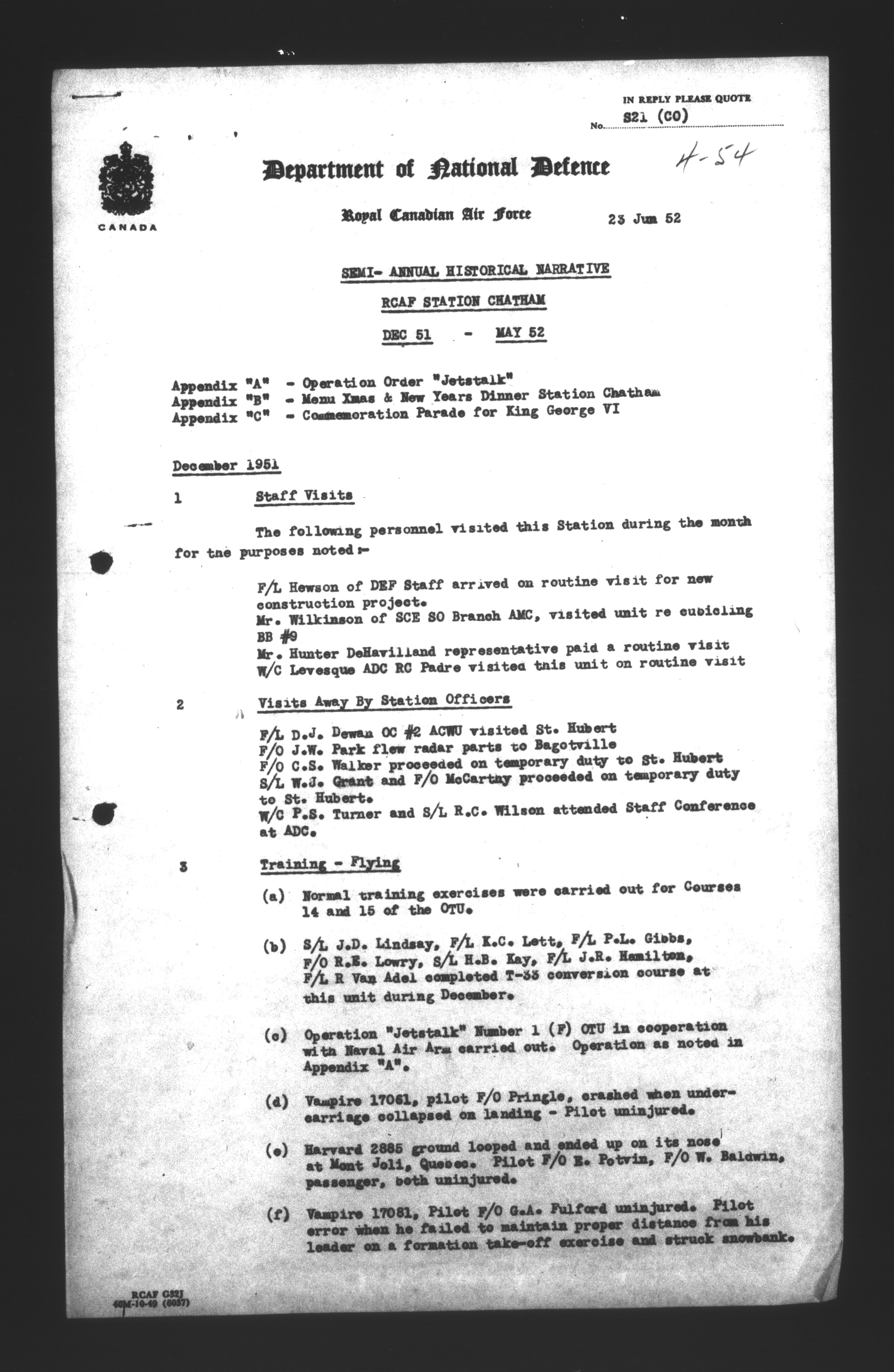 IN REPLY PLEASE QUOTE
No. S21 (CO)

4-54

CANADA

Department of National Defence

Royal Canadian Air Force

23 Jun 52

SEMI- ANNUAL HISTORICAL NARRATIVE

RCAF STATION CHATHAM

DEC 51 - MAY 52

Appendix "A" - Operation Order "Jetstalk"
Appendix "B" - Menu Xmas & New Years Dinner Station Chatham
Appendix "C" - Commemoration Parade for King George VI

December 1951

1 Staff Visits

The following personnel visited this Station during the month for the purposes noted:-

F/L Hewson of DEF Staff arrived on routine visit for new construction project.
Mr. Wilkinson of SCE SO Branch AMC, visited unit re cubicling BB #9
Mr. Hunter DeHavilland representative paid a routine visit
W/C Levesque ADC RC Padre visited this unit on routine visit

2 Visits Away By Station Officers

F/L D.J. Dewan OC #2 ACWU visited St. Hubert
F/O J.W. Park flew radar parts to Bagotville
F/O C.S. Walker proceeded on temporary duty to St. Hubert
S/L W.J. Grant and F/O McCarthy proceeded on temporary duty to St. Hubert.
W/C P.S. Turner and S/L R.C. Wilson attended Staff Conference at ADC.

3 Training - Flying

(a) Normal training exercises were carried out for Courses 14 and 15 of the OTU.

(b) S/L J.D. Lindsay, F/L K.C. Lett, F/L P.L. Gibbs, F/O R.E. Lowry, S/L H.B. Kay, F/L J.R. Hamilton, F/L R Van Adel completed T-33 conversion course at this unit during December.

(c) Operation "Jetstalk" Number 1 (F) OTU in cooperation with Naval Air Arm carried out. Operation as noted in Appendix "A".

(d) Vampire 17061, pilot F/O Pringle, crashed when undercarriage collapsed on landing - Pilot uninjured.

(e) Harvard 2885 ground looped and ended up on its nose at Mont Joli, Quebec. Pilot F/O E. Potvin, F/O W. Baldwin, passenger, both uninjured.

(f) Vampire 17081, Pilot F/O G.A. Fulford uninjured. Pilot error when he failed to maintain proper distance from his leader on a formation take-off exercise and struck snowbank.

RCAF G32J
40M-10-49 (6057)